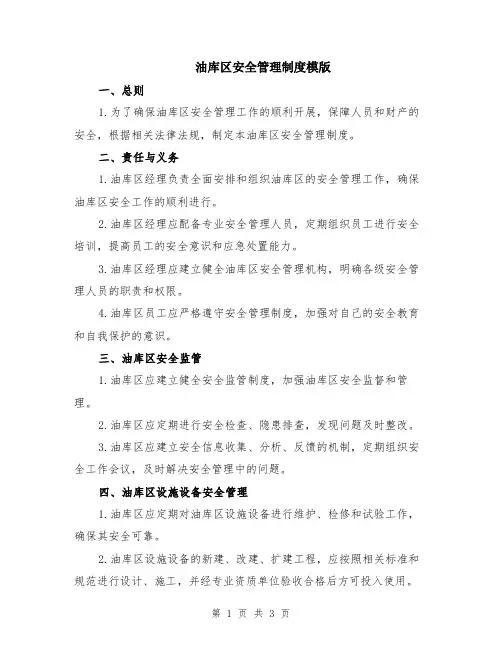 油库区安全管理制度模版

一、总则

1.为了确保油库区安全管理工作的顺利开展，保障人员和财产的安全，根据相关法律法规，制定本油库区安全管理制度。

二、责任与义务

1.油库区经理负责全面安排和组织油库区的安全管理工作，确保油库区安全工作的顺利进行。

2.油库区经理应配备专业安全管理人员，定期组织员工进行安全培训，提高员工的安全意识和应急处置能力。

3.油库区经理应建立健全油库区安全管理机构，明确各级安全管理人员的职责和权限。

4.油库区员工应严格遵守安全管理制度，加强对自己的安全教育和自我保护的意识。

三、油库区安全监管

1.油库区应建立健全安全监管制度，加强油库区安全监督和管理。

2.油库区应定期进行安全检查、隐患排查，发现问题及时整改。

3.油库区应建立安全信息收集、分析、反馈的机制，定期组织安全工作会议，及时解决安全管理中的问题。

四、油库区设施设备安全管理

1.油库区应定期对油库区设施设备进行维护、检修和试验工作，确保其安全可靠。

2.油库区设施设备的新建、改建、扩建工程，应按照相关标准和规范进行设计、施工，并经专业资质单位验收合格后方可投入使用。

第 1 页 共 3 页